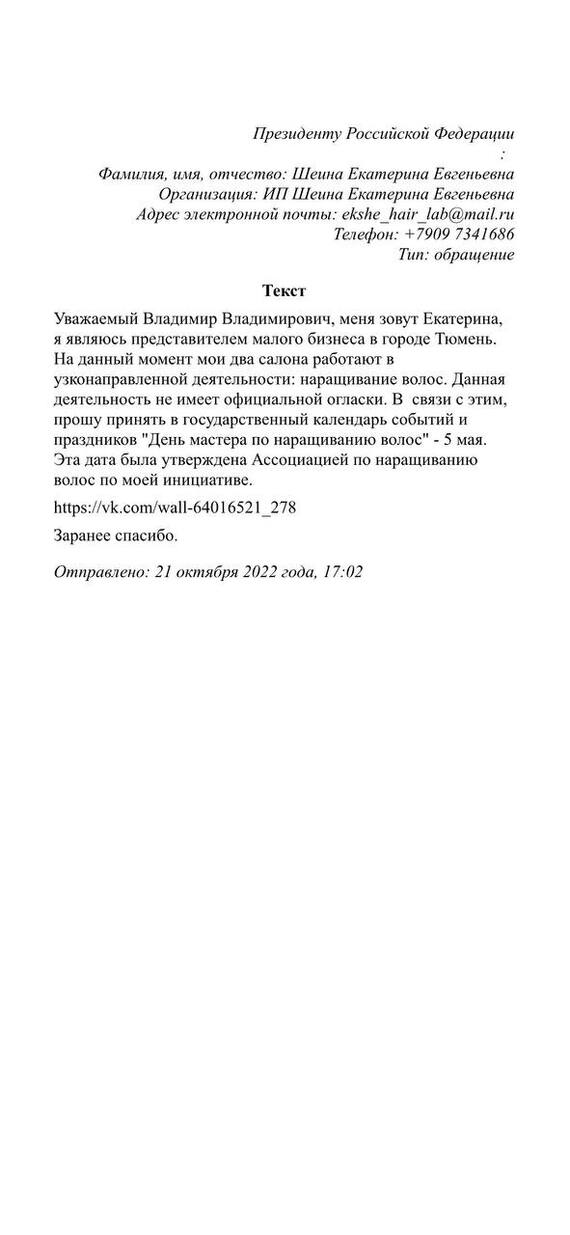 Президенту Российской Федерации
:
Фамилия, имя, отчество: Шеина Екатерина Евгеньевна
Организация: ИП Шеина Екатерина Евгеньевна
Адрес электронной почты: ekshe_hair_lab@mail.ru
Телефон: +7909 7341686
Тип: обращение

Текст

Уважаемый Владимир Владимирович, меня зовут Екатерина, я являюсь представителем малого бизнеса в городе Тюмень. На данный момент мои два салона работают в узконаправленной деятельности: наращивание волос. Данная деятельность не имеет официальной огласки. В связи с этим, прошу принять в государственный календарь событий и праздников "День мастера по наращиванию волос" - 5 мая. Эта дата была утверждена Ассоциацией по наращиванию волос по моей инициативе.

https://vk.com/wall-64016521_278

Заранее спасибо.

Отправлено: 21 октября 2022 года, 17:02